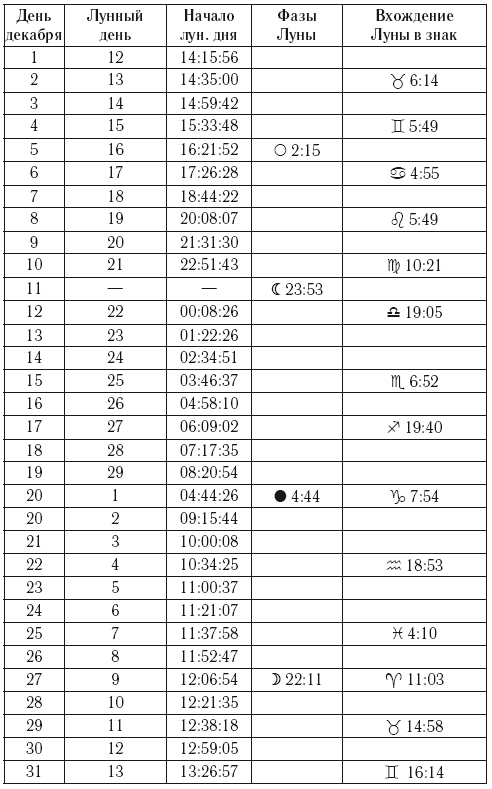 | День декабря | Лунный день | Начало лун. дня | Фазы Луны | Вхождение Луны в знак |
|---|---|---|---|---|
| 1 | 12 | 14:15:56 | | |
| 2 | 13 | 14:35:00 | | ♉ 6:14 |
| 3 | 14 | 14:59:42 | | |
| 4 | 15 | 15:33:48 | | ♊ 5:49 |
| 5 | 16 | 16:21:52 | ○ 2:15 | |
| 6 | 17 | 17:26:28 | | ♋ 4:55 |
| 7 | 18 | 18:44:22 | | |
| 8 | 19 | 20:08:07 | | ♌ 5:49 |
| 9 | 20 | 21:31:30 | | |
| 10 | 21 | 22:51:43 | | ♍ 10:21 |
| 11 | — | — | ☾ 23:53 | |
| 12 | 22 | 00:08:26 | | ♎ 19:05 |
| 13 | 23 | 01:22:26 | | |
| 14 | 24 | 02:34:51 | | |
| 15 | 25 | 03:46:37 | | ♏ 6:52 |
| 16 | 26 | 04:58:10 | | |
| 17 | 27 | 06:09:02 | | ♐ 19:40 |
| 18 | 28 | 07:17:35 | | |
| 19 | 29 | 08:20:54 | | |
| 20 | 1 | 04:44:26 | ● 4:44 | ♑ 7:54 |
| 20 | 2 | 09:15:44 | | |
| 21 | 3 | 10:00:08 | | |
| 22 | 4 | 10:34:25 | | ♒ 18:53 |
| 23 | 5 | 11:00:37 | | |
| 24 | 6 | 11:21:07 | | |
| 25 | 7 | 11:37:58 | | ♓ 4:10 |
| 26 | 8 | 11:52:47 | | |
| 27 | 9 | 12:06:54 | ☽ 22:11 | ♈ 11:03 |
| 28 | 10 | 12:21:35 | | |
| 29 | 11 | 12:38:18 | | ♉ 14:58 |
| 30 | 12 | 12:59:05 | | |
| 31 | 13 | 13:26:57 | | ♊ 16:14 |